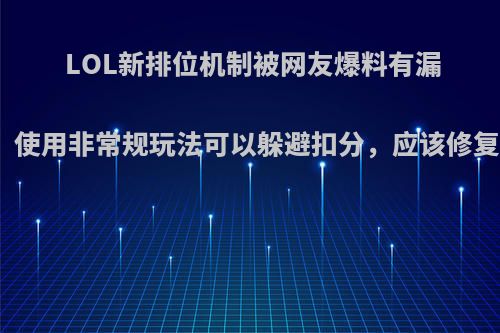 LOL新排位机制被网友爆料有漏

使用非常规玩法可以躲避扣分，应该修复